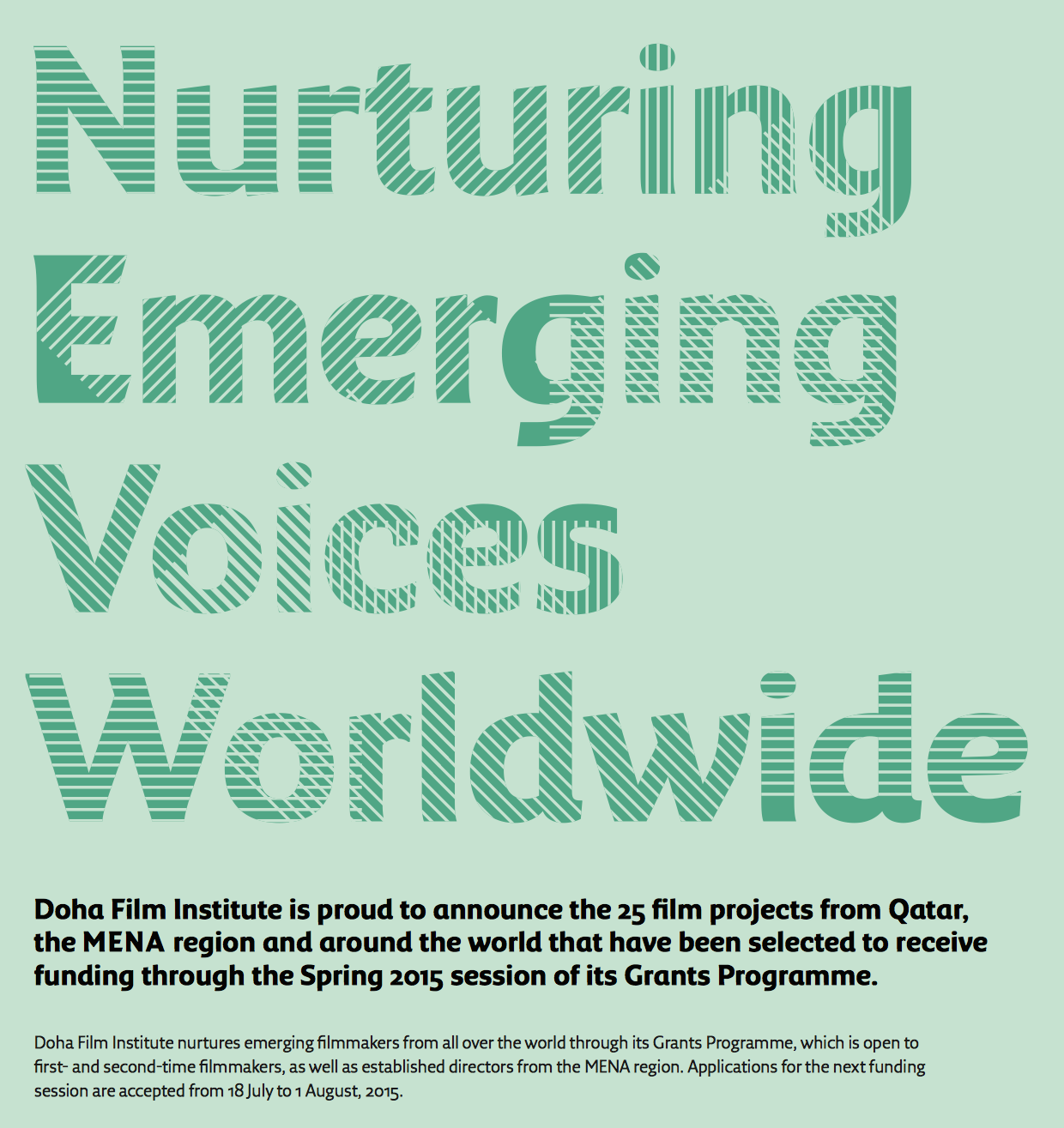 Nurturing Emerging Voices Worldwide

Doha Film Institute is proud to announce the 25 film projects from Qatar, the MENA region and around the world that have been selected to receive funding through the Spring 2015 session of its Grants Programme.

Doha Film Institute nurtures emerging filmmakers from all over the world through its Grants Programme, which is open to first- and second-time filmmakers, as well as established directors from the MENA region. Applications for the next funding session are accepted from 18 July to 1 August, 2015.